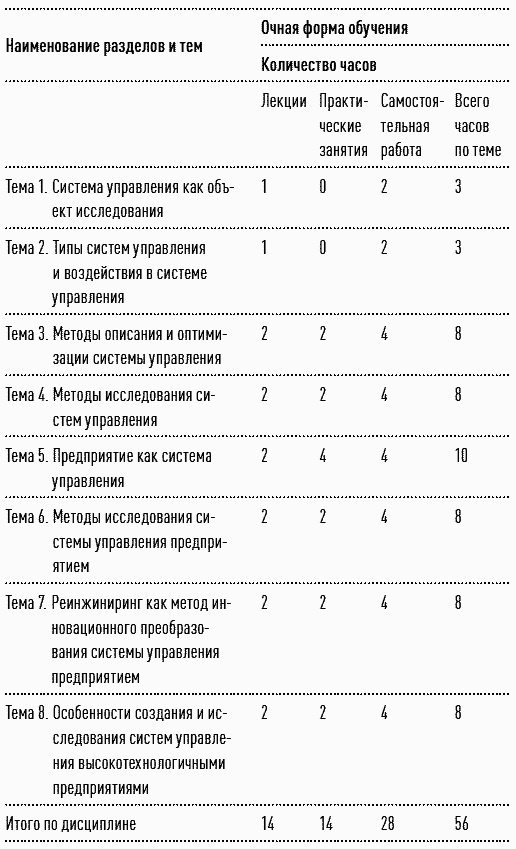 | Наименование разделов и тем | Очная форма обучения | | | |
|---|---|---|---|---|
| | Количество часов | | | |
| | Лекции | Практические занятия | Самостоятельная работа | Всего часов по теме |
| Тема 1. Система управления как объект исследования | 1 | 0 | 2 | 3 |
| Тема 2. Типы систем управления и воздействия в системе управления | 1 | 0 | 2 | 3 |
| Тема 3. Методы описания и оптимизации системы управления | 2 | 2 | 4 | 8 |
| Тема 4. Методы исследования систем управления | 2 | 2 | 4 | 8 |
| Тема 5. Предприятие как система управления | 2 | 4 | 4 | 10 |
| Тема 6. Методы исследования системы управления предприятием | 2 | 2 | 4 | 8 |
| Тема 7. Реинжиниринг как метод инновационного преобразования системы управления предприятием | 2 | 2 | 4 | 8 |
| Тема 8. Особенности создания и исследования систем управления высокотехнологичными предприятиями | 2 | 2 | 4 | 8 |
| Итого по дисциплине | 14 | 14 | 28 | 56 |